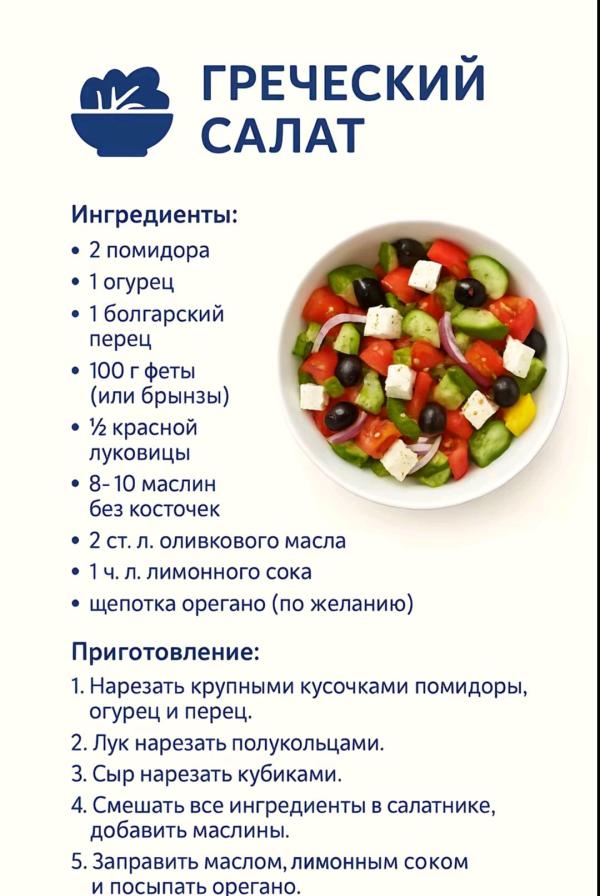 ГРЕЧЕСКИЙ САЛАТ

Ингредиенты:
• 2 помидора
• 1 огурец
• 1 болгарский перец
• 100 г феты (или брынзы)
• ½ красной луковицы
• 8-10 маслин без косточек
• 2 ст. л. оливкового масла
• 1 ч. л. лимонного сока
• щепотка орегано (по желанию)

Приготовление:
1. Нарезать крупными кусочками помидоры, огурец и перец.
2. Лук нарезать полукольцами.
3. Сыр нарезать кубиками.
4. Смешать все ингредиенты в салатнике, добавить маслины.
5. Заправить маслом, лимонным соком и посыпать орегано.